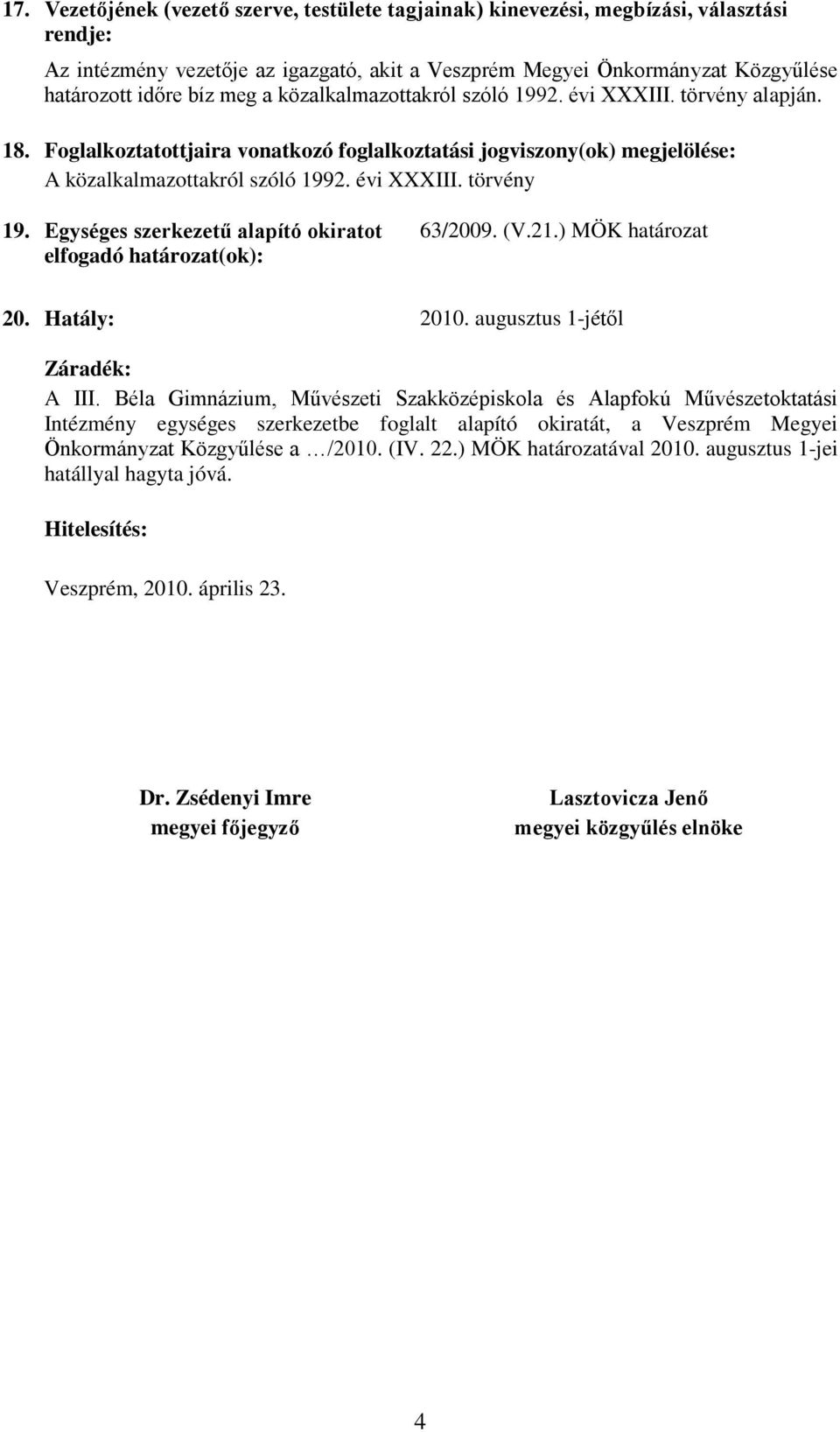 17. Vezetőjének (vezető szerve, testülete tagjainak) kinevezési, megbízási, választási rendje:

Az intézmény vezetője az igazgató, akit a Veszprém Megyei Önkormányzat Közgyűlése határozott időre bíz meg a közalkalmazottakról szóló 1992. évi XXXIII. törvény alapján.

18. Foglalkoztatottjaira vonatkozó foglalkoztatási jogviszony(ok) megjelölése:
A közalkalmazottakról szóló 1992. évi XXXIII. törvény

19. Egységes szerkezetű alapító okiratot elfogadó határozat(ok):

63/2009. (V.21.) MÖK határozat

20. Hatály:

2010. augusztus 1-jétől

Záradék:
A III. Béla Gimnázium, Művészeti Szakközépiskola és Alapfokú Művészetoktatási Intézmény egységes szerkezetbe foglalt alapító okiratát, a Veszprém Megyei Önkormányzat Közgyűlése a …/2010. (IV. 22.) MÖK határozatával 2010. augusztus 1-jei hatállyal hagyta jóvá.

Hitelesítés:

Veszprém, 2010. április 23.

Dr. Zsédenyi Imre
megyei főjegyző

Lasztovicza Jenő
megyei közgyűlés elnöke

4